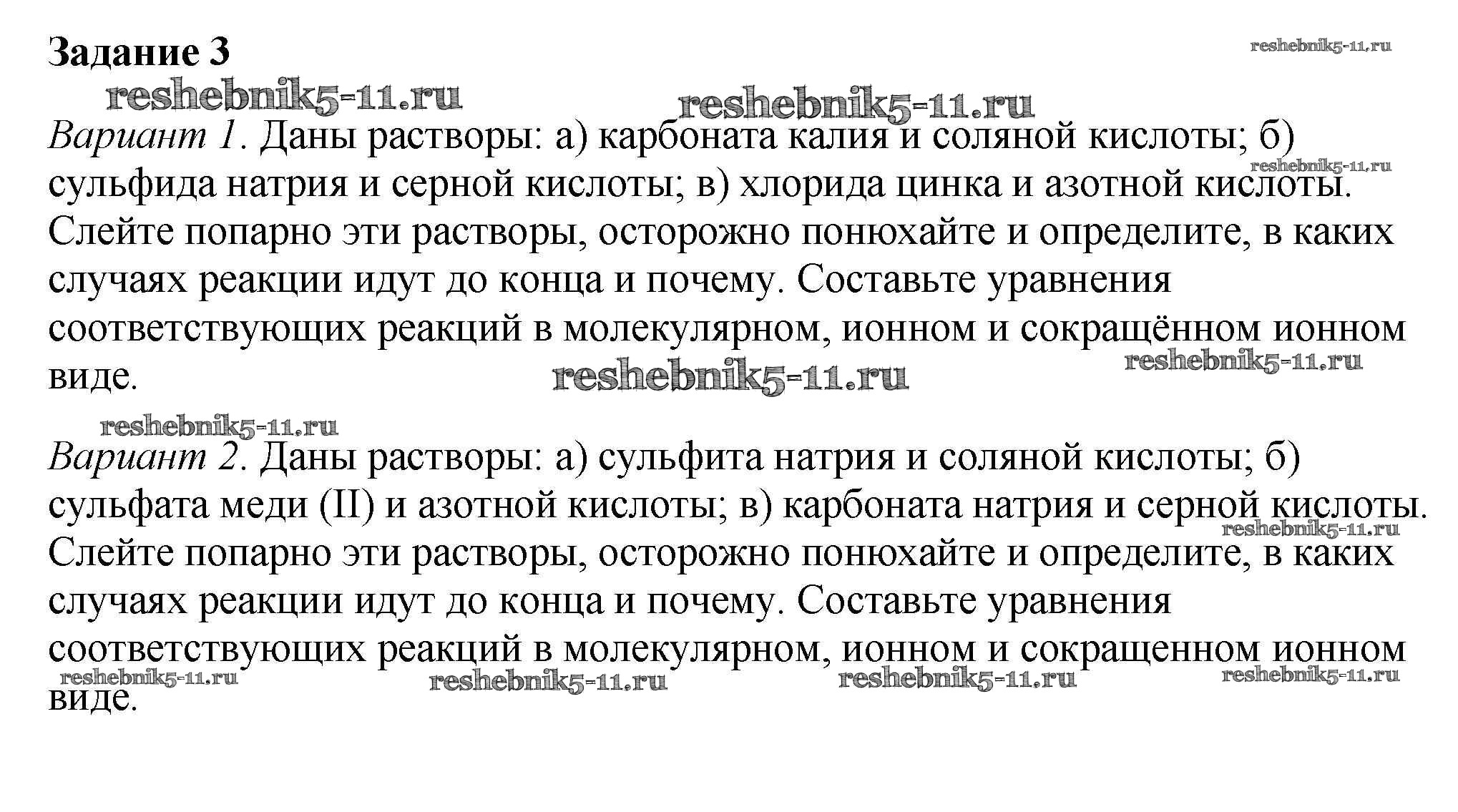 Задание 3

reshebnik5-11.ru

reshebnik5-11.ru

reshebnik5-11.ru

Вариант 1. Даны растворы: а) карбоната калия и соляной кислоты; б) сульфида натрия и серной кислоты; в) хлорида цинка и азотной кислоты. Слейте попарно эти растворы, осторожно понюхайте и определите, в каких случаях реакции идут до конца и почему. Составьте уравнения соответствующих реакций в молекулярном, ионном и сокращённом ионном виде.

reshebnik5-11.ru

reshebnik5-11.ru

reshebnik5-11.ru

reshebnik5-11.ru

Вариант 2. Даны растворы: а) сульфита натрия и соляной кислоты; б) сульфата меди (II) и азотной кислоты; в) карбоната натрия и серной кислоты. Слейте попарно эти растворы, осторожно понюхайте и определите, в каких случаях реакции идут до конца и почему. Составьте уравнения соответствующих реакций в молекулярном, ионном и сокращенном ионном виде.

reshebnik5-11.ru

reshebnik5-11.ru

reshebnik5-11.ru

reshebnik5-11.ru

reshebnik5-11.ru